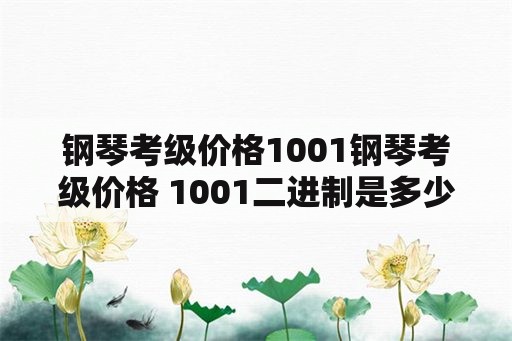 钢琴考级价格1001钢琴考级价格 1001二进制是多少